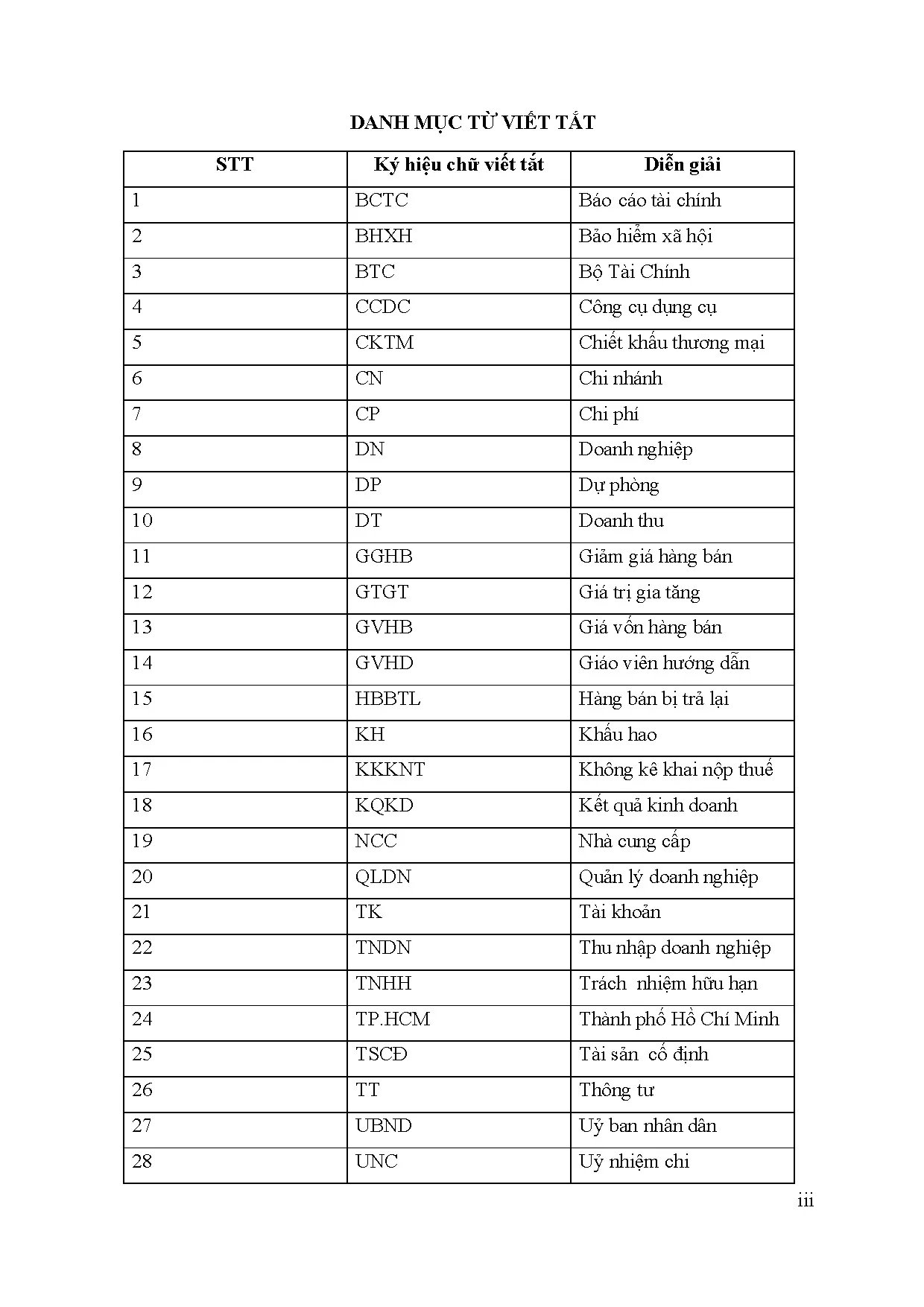 DANH MỤC TỪ VIẾT TẮT

| STT | Ký hiệu chữ viết tắt | Diễn giải |
|---|---|---|
| 1 | BCTC | Báo cáo tài chính |
| 2 | BHXH | Bảo hiểm xã hội |
| 3 | BTC | Bộ Tài Chính |
| 4 | CCDC | Công cụ dụng cụ |
| 5 | CKTM | Chiết khấu thương mại |
| 6 | CN | Chi nhánh |
| 7 | CP | Chi phí |
| 8 | DN | Doanh nghiệp |
| 9 | DP | Dự phòng |
| 10 | DT | Doanh thu |
| 11 | GGHB | Giảm giá hàng bán |
| 12 | GTGT | Giá trị gia tăng |
| 13 | GVHB | Giá vốn hàng bán |
| 14 | GVHD | Giáo viên hướng dẫn |
| 15 | HBBTL | Hàng bán bị trả lại |
| 16 | KH | Khấu hao |
| 17 | KKKNT | Không kê khai nộp thuế |
| 18 | KQKD | Kết quả kinh doanh |
| 19 | NCC | Nhà cung cấp |
| 20 | QLDN | Quản lý doanh nghiệp |
| 21 | TK | Tài khoản |
| 22 | TNDN | Thu nhập doanh nghiệp |
| 23 | TNHH | Trách nhiệm hữu hạn |
| 24 | TP.HCM | Thành phố Hồ Chí Minh |
| 25 | TSCĐ | Tài sản cố định |
| 26 | TT | Thông tư |
| 27 | UBND | Uỷ ban nhân dân |
| 28 | UNC | Uỷ nhiệm chi |

iii